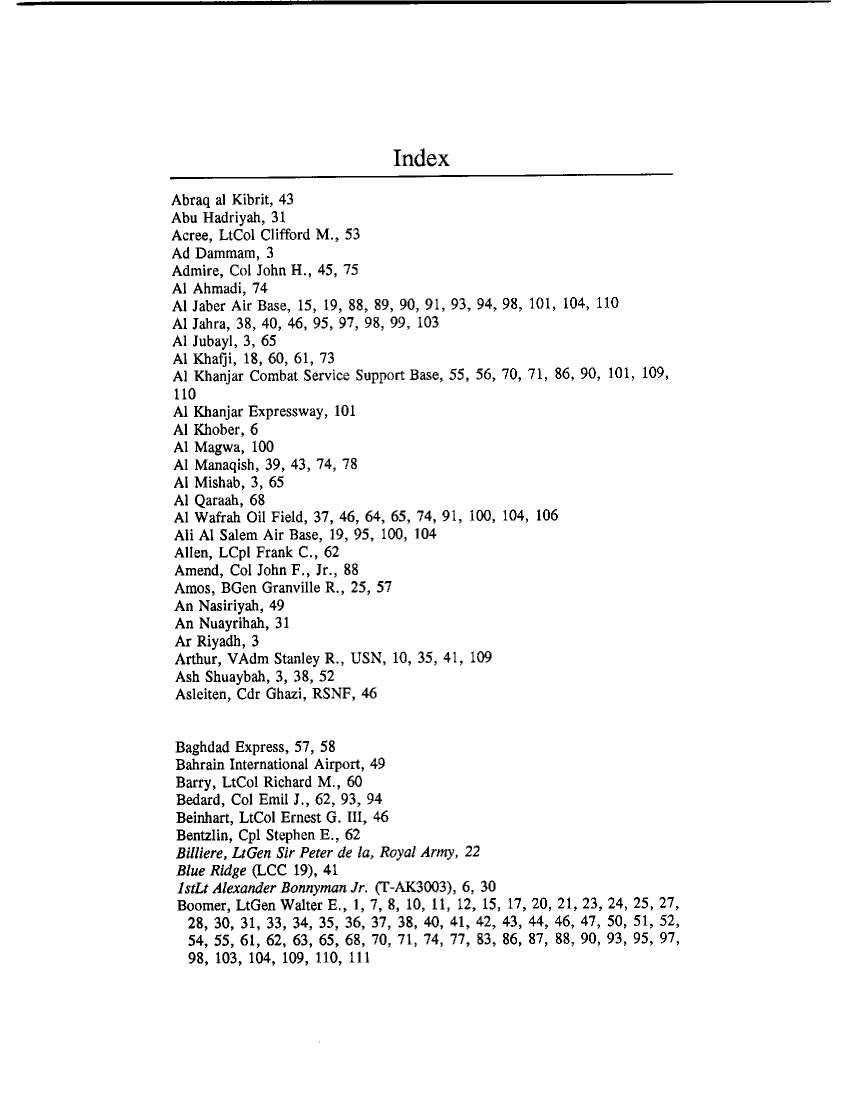 Index

Abraq al Kibrit, 43
Abu Hadriyah, 31
Acree, LtCol Clifford M., 53
Ad Dammam, 3
Admire, Col John H., 45, 75
Al Ahmadi, 74
Al Jaber Air Base, 15, 19, 88, 89, 90, 91, 93, 94, 98, 101, 104, 110
Al Jahra, 38, 40, 46, 95, 97, 98, 99, 103
Al Jubayl, 3, 65
Al Khafji, 18, 60, 61, 73
Al Khanjar Combat Service Support Base, 55, 56, 70, 71, 86, 90, 101, 109, 110
Al Khanjar Expressway, 101
Al Khober, 6
Al Magwa, 100
Al Manaqish, 39, 43, 74, 78
Al Mishab, 3, 65
Al Qaraah, 68
Al Wafrah Oil Field, 37, 46, 64, 65, 74, 91, 100, 104, 106
Ali Al Salem Air Base, 19, 95, 100, 104
Allen, LCpl Frank C., 62
Amend, Col John F., Jr., 88
Amos, BGen Granville R., 25, 57
An Nasiriyah, 49
An Nuayrihah, 31
Ar Riyadh, 3
Arthur, VAdm Stanley R., USN, 10, 35, 41, 109
Ash Shuaybah, 3, 38, 52
Asleiten, Cdr Ghazi, RSNF, 46

Baghdad Express, 57, 58
Bahrain International Airport, 49
Barry, LtCol Richard M., 60
Bedard, Col Emil J., 62, 93, 94
Beinhart, LtCol Ernest G. III, 46
Bentzlin, Cpl Stephen E., 62
Billiere, LtGen Sir Peter de la, Royal Army, 22
Blue Ridge (LCC 19), 41
1stLt Alexander Bonnyman Jr. (T-AK3003), 6, 30
Boomer, LtGen Walter E., 1, 7, 8, 10, 11, 12, 15, 17, 20, 21, 23, 24, 25, 27, 28, 30, 31, 33, 34, 35, 36, 37, 38, 40, 41, 42, 43, 44, 46, 47, 50, 51, 52, 54, 55, 61, 62, 63, 65, 68, 70, 71, 74, 77, 83, 86, 87, 88, 90, 93, 95, 97, 98, 103, 104, 109, 110, 111